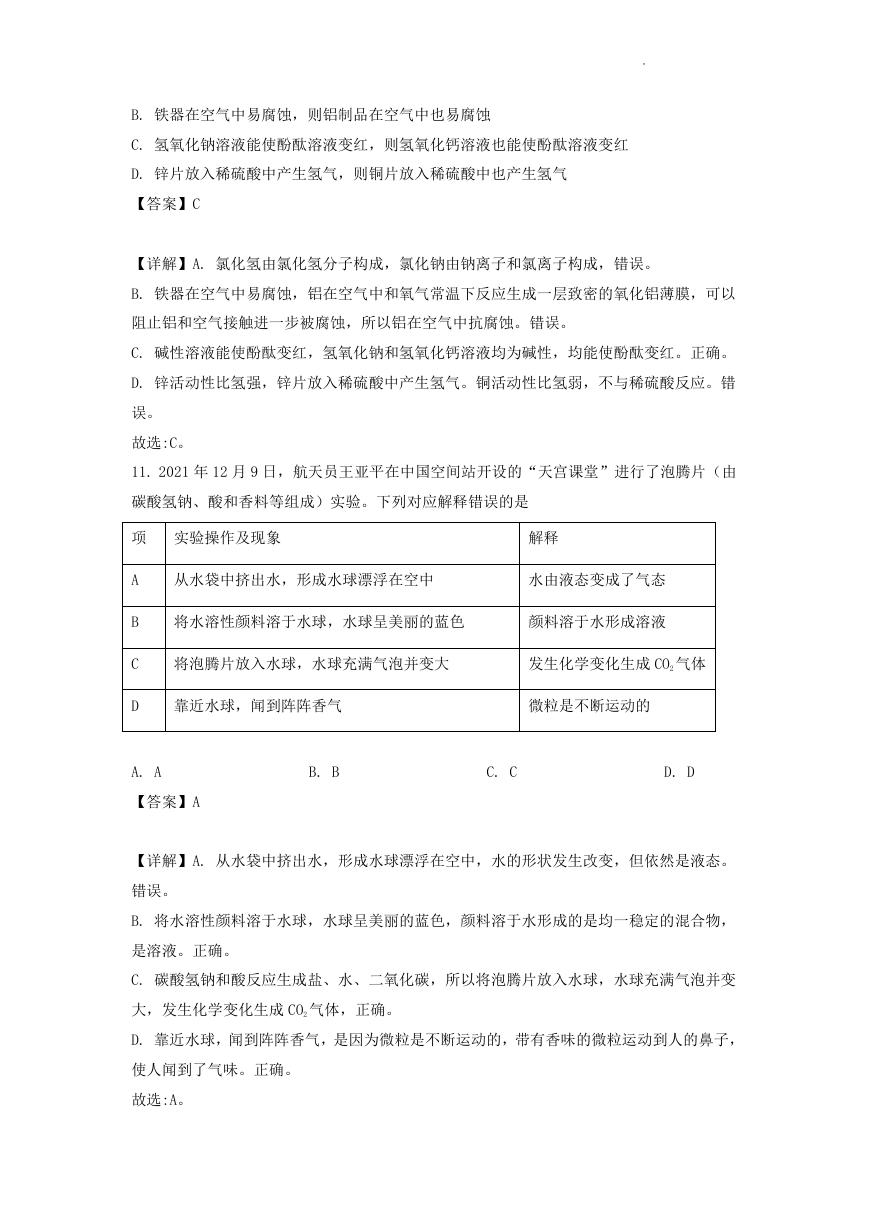 B. 铁器在空气中易腐蚀，则铝制品在空气中也易腐蚀

C. 氢氧化钠溶液能使酚酞溶液变红，则氢氧化钙溶液也能使酚酞溶液变红

D. 锌片放入稀硫酸中产生氢气，则铜片放入稀硫酸中也产生氢气

【答案】C

【详解】A. 氯化氢由氯化氢分子构成，氯化钠由钠离子和氯离子构成，错误。

B. 铁器在空气中易腐蚀，铝在空气中和氧气常温下反应生成一层致密的氧化铝薄膜，可以阻止铝和空气接触进一步被腐蚀，所以铝在空气中抗腐蚀。错误。

C. 碱性溶液能使酚酞变红，氢氧化钠和氢氧化钙溶液均为碱性，均能使酚酞变红。正确。

D. 锌活动性比氢强，锌片放入稀硫酸中产生氢气。铜活动性比氢弱，不与稀硫酸反应。错误。

故选:C。

11. 2021 年 12 月 9 日，航天员王亚平在中国空间站开设的“天宫课堂”进行了泡腾片（由碳酸氢钠、酸和香料等组成）实验。下列对应解释错误的是

| 项 | 实验操作及现象 | 解释 |
|---|---|---|
| A | 从水袋中挤出水，形成水球漂浮在空中 | 水由液态变成了气态 |
| B | 将水溶性颜料溶于水球，水球呈美丽的蓝色 | 颜料溶于水形成溶液 |
| C | 将泡腾片放入水球，水球充满气泡并变大 | 发生化学变化生成 $CO_2$ 气体 |
| D | 靠近水球，闻到阵阵香气 | 微粒是不断运动的 |

A. A　　B. B　　C. C　　D. D

【答案】A

【详解】A. 从水袋中挤出水，形成水球漂浮在空中，水的形状发生改变，但依然是液态。错误。

B. 将水溶性颜料溶于水球，水球呈美丽的蓝色，颜料溶于水形成的是均一稳定的混合物，是溶液。正确。

C. 碳酸氢钠和酸反应生成盐、水、二氧化碳，所以将泡腾片放入水球，水球充满气泡并变大，发生化学变化生成 $CO_2$ 气体，正确。

D. 靠近水球，闻到阵阵香气，是因为微粒是不断运动的，带有香味的微粒运动到人的鼻子，使人闻到了气味。正确。

故选:A。